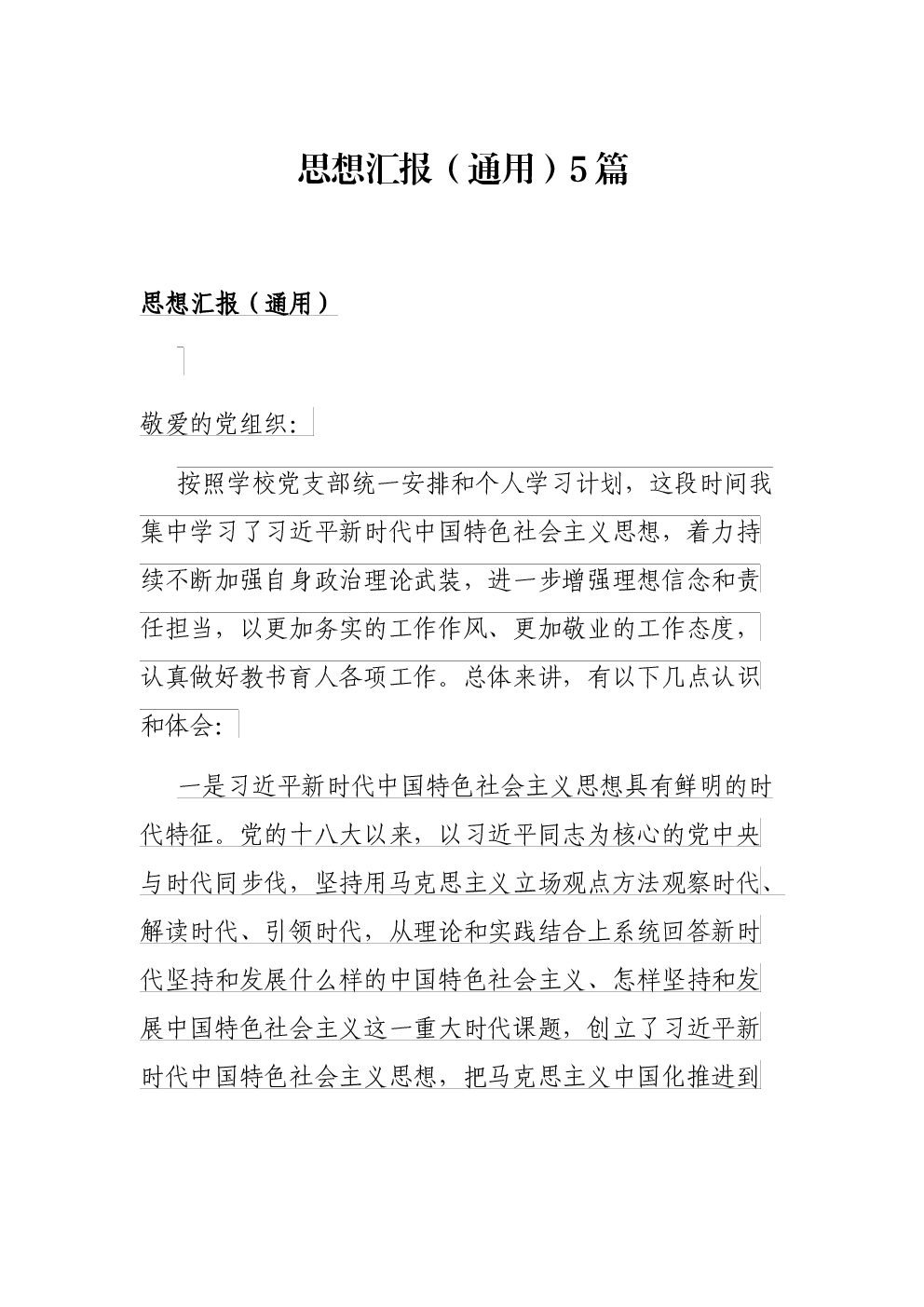 思想汇报（通用）5篇

思想汇报（通用）

敬爱的党组织：

按照学校党支部统一安排和个人学习计划，这段时间我集中学习了习近平新时代中国特色社会主义思想，着力持续不断加强自身政治理论武装，进一步增强理想信念和责任担当，以更加务实的工作作风、更加敬业的工作态度，认真做好教书育人各项工作。总体来讲，有以下几点认识和体会：

一是习近平新时代中国特色社会主义思想具有鲜明的时代特征。党的十八大以来，以习近平同志为核心的党中央与时代同步伐，坚持用马克思主义立场观点方法观察时代、解读时代、引领时代，从理论和实践结合上系统回答新时代坚持和发展什么样的中国特色社会主义、怎样坚持和发展中国特色社会主义这一重大时代课题，创立了习近平新时代中国特色社会主义思想，把马克思主义中国化推进到